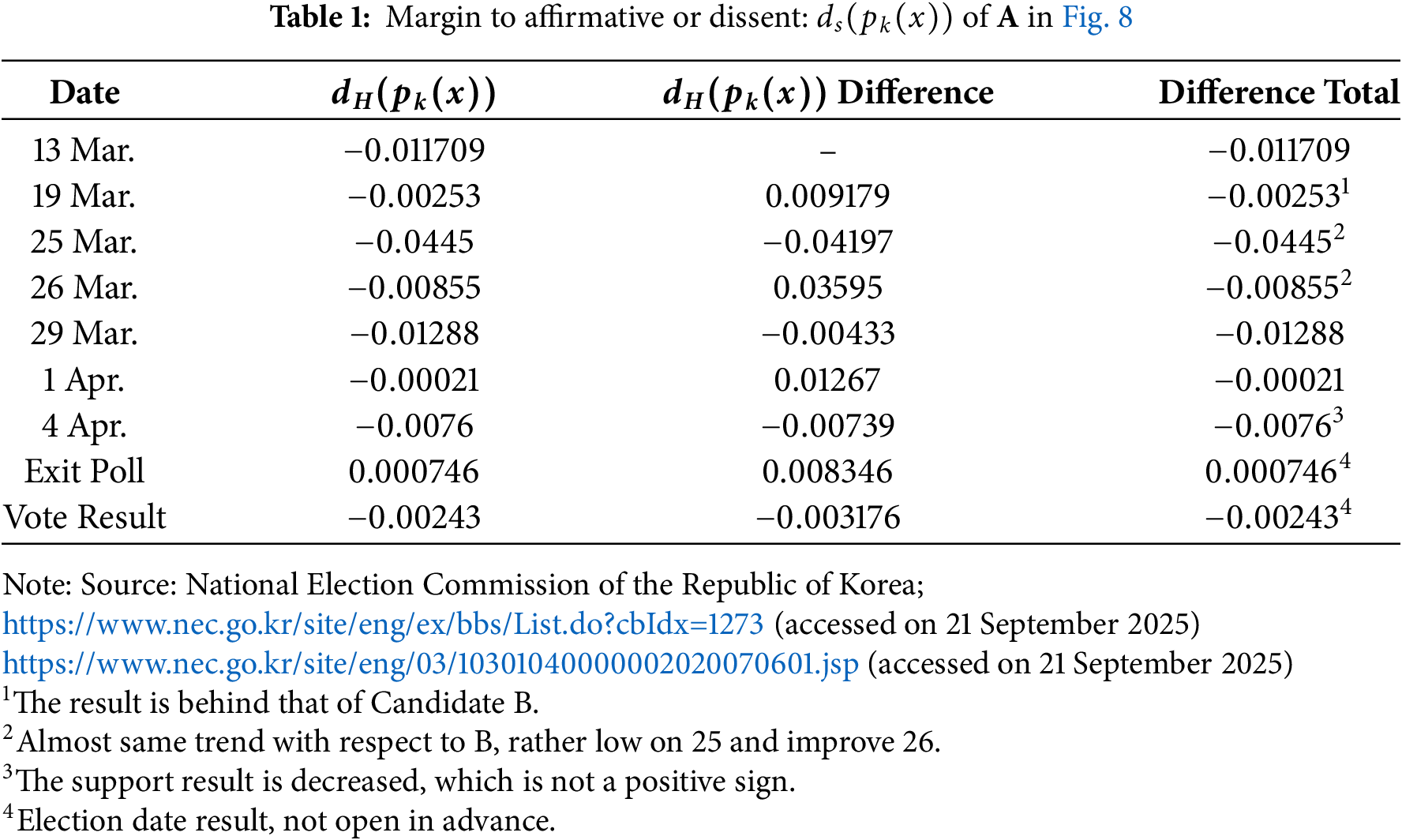 Table 1: Margin to affirmative or dissent: $d_s(p_k(x))$ of A in Fig. 8

| Date | $d_H(p_k(x))$ | $d_H(p_k(x))$ Difference | Difference Total |
|---|---|---|---|
| 13 Mar. | −0.011709 | – | −0.011709 |
| 19 Mar. | −0.00253 | 0.009179 | −0.00253$^{1}$ |
| 25 Mar. | −0.0445 | −0.04197 | −0.0445$^{2}$ |
| 26 Mar. | −0.00855 | 0.03595 | −0.00855$^{2}$ |
| 29 Mar. | −0.01288 | −0.00433 | −0.01288 |
| 1 Apr. | −0.00021 | 0.01267 | −0.00021 |
| 4 Apr. | −0.0076 | −0.00739 | −0.0076$^{3}$ |
| Exit Poll | 0.000746 | 0.008346 | 0.000746$^{4}$ |
| Vote Result | −0.00243 | −0.003176 | −0.00243$^{4}$ |

Note: Source: National Election Commission of the Republic of Korea;
https://www.nec.go.kr/site/eng/ex/bbs/List.do?cbIdx=1273 (accessed on 21 September 2025)
https://www.nec.go.kr/site/eng/03/10301040000002020070601.jsp (accessed on 21 September 2025)
$^{1}$The result is behind that of Candidate B.
$^{2}$Almost same trend with respect to B, rather low on 25 and improve 26.
$^{3}$The support result is decreased, which is not a positive sign.
$^{4}$Election date result, not open in advance.